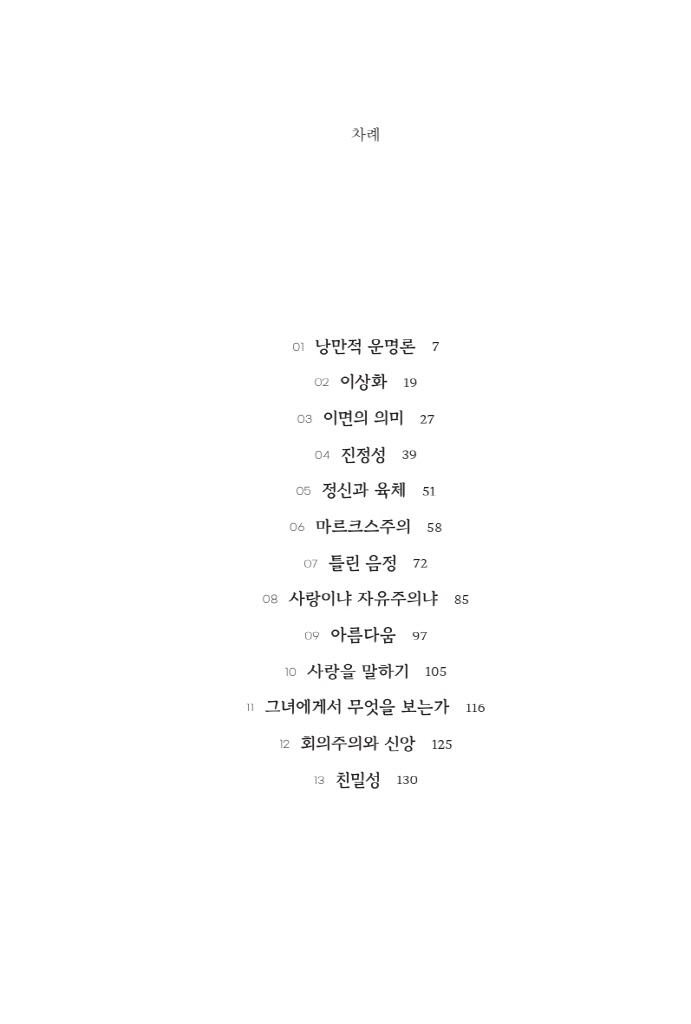 차례

01 낭만적 운명론 7

02 이상화 19

03 이면의 의미 27

04 진정성 39

05 정신과 육체 51

06 마르크스주의 58

07 틀린 음정 72

08 사랑이냐 자유주의냐 85

09 아름다움 97

10 사랑을 말하기 105

11 그녀에게서 무엇을 보는가 116

12 회의주의와 신앙 125

13 친밀성 130